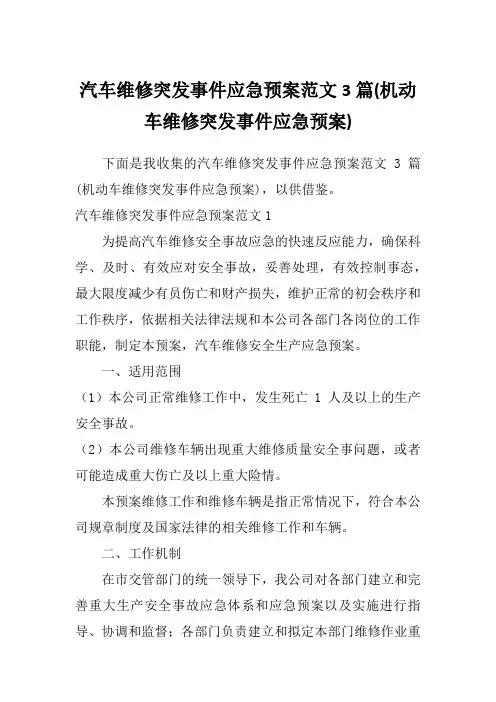 汽车维修突发事件应急预案范文 3 篇(机动车维修突发事件应急预案)

下面是我收集的汽车维修突发事件应急预案范文 3 篇(机动车维修突发事件应急预案)，以供借鉴。

汽车维修突发事件应急预案范文 1

为提高汽车维修安全事故应急的快速反应能力，确保科学、及时、有效应对安全事故，妥善处理，有效控制事态，最大限度减少有员伤亡和财产损失，维护正常的初会秩序和工作秩序，依据相关法律法规和本公司各部门各岗位的工作职能，制定本预案，汽车维修安全生产应急预案。

一、适用范围

（1）本公司正常维修工作中，发生死亡 1 人及以上的生产安全事故。

（2）本公司维修车辆出现重大维修质量安全事问题，或者可能造成重大伤亡及以上重大险情。

本预案维修工作和维修车辆是指正常情况下，符合本公司规章制度及国家法律的相关维修工作和车辆。

二、工作机制

在市交管部门的统一领导下，我公司对各部门建立和完善重大生产安全事故应急体系和应急预案以及实施进行指导、协调和监督；各部门负责建立和拟定本部门维修作业重